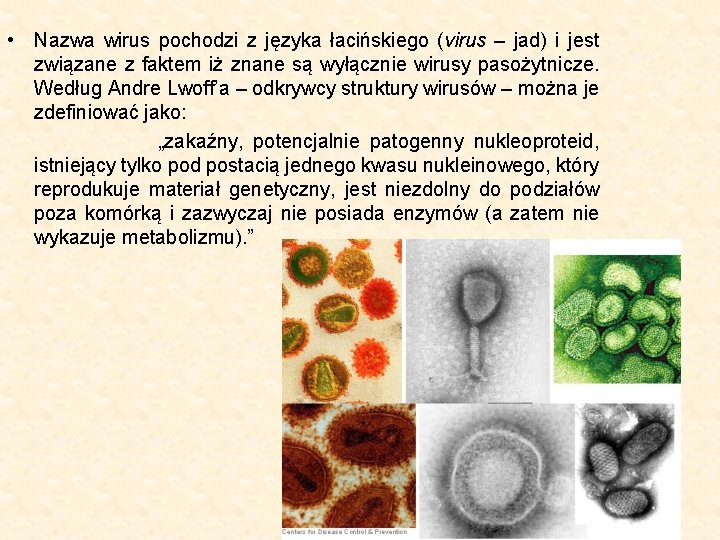 • Nazwa wirus pochodzi z języka łacińskiego (virus – jad) i jest związane z faktem iż znane są wyłącznie wirusy pasożytnicze. Według Andre Lwoff'a – odkrywcy struktury wirusów – można je zdefiniować jako:

„zakaźny, potencjalnie patogenny nukleoproteid, istniejący tylko pod postacią jednego kwasu nukleinowego, który reprodukuje materiał genetyczny, jest niezdolny do podziałów poza komórką i zazwyczaj nie posiada enzymów (a zatem nie wykazuje metabolizmu)."

Centers for Disease Control & Prevention